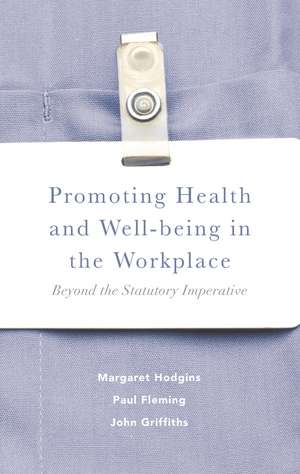 Promoting Health and Well-being in the Workplace

Beyond the Statutory Imperative

Margaret Hodgins
Paul Fleming
John Griffiths